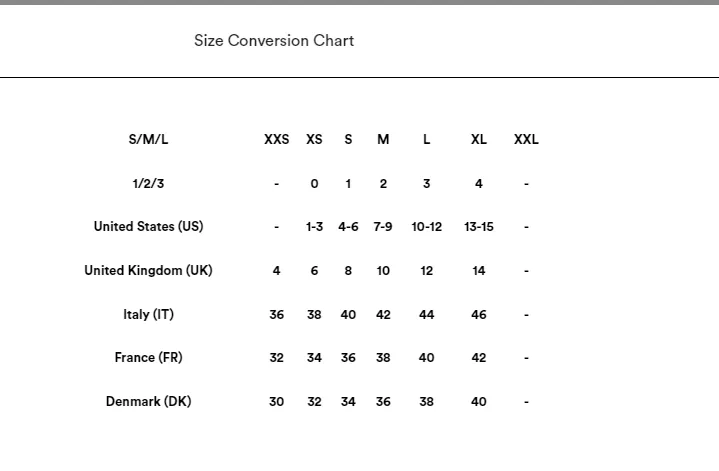 Size Conversion Chart

| S/M/L | XXS | XS | S | M | L | XL | XXL |
|---|---|---|---|---|---|---|---|
| 1/2/3 | - | 0 | 1 | 2 | 3 | 4 | - |
| United States (US) | - | 1-3 | 4-6 | 7-9 | 10-12 | 13-15 | - |
| United Kingdom (UK) | 4 | 6 | 8 | 10 | 12 | 14 | - |
| Italy (IT) | 36 | 38 | 40 | 42 | 44 | 46 | - |
| France (FR) | 32 | 34 | 36 | 38 | 40 | 42 | - |
| Denmark (DK) | 30 | 32 | 34 | 36 | 38 | 40 | - |